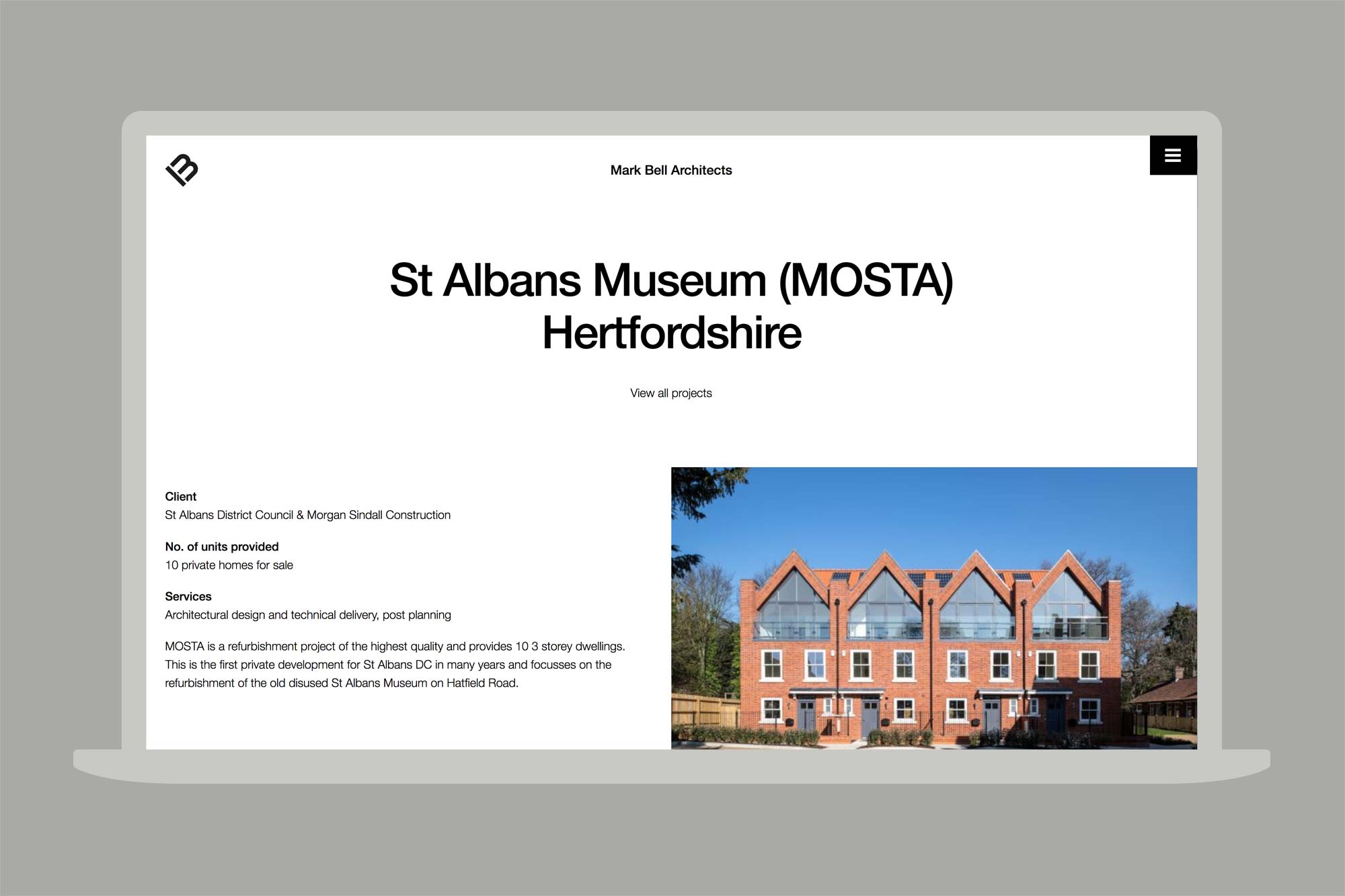 Mark Bell Architects

St Albans Museum (MOSTA) Hertfordshire

View all projects

Client
St Albans District Council & Morgan Sindall Construction

No. of units provided
10 private homes for sale

Services
Architectural design and technical delivery, post planning

MOSTA is a refurbishment project of the highest quality and provides 10 3 storey dwellings. This is the first private development for St Albans DC in many years and focusses on the refurbishment of the old disused St Albans Museum on Hatfield Road.